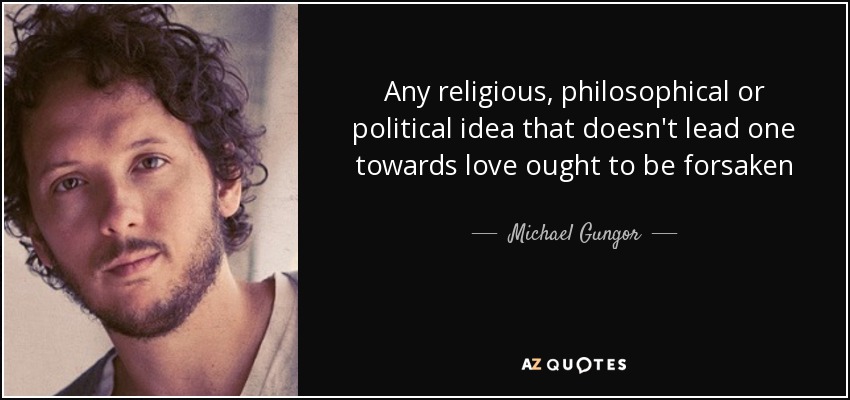 Any religious, philosophical or political idea that doesn't lead one towards love ought to be forsaken

— Michael Gungor —

AZ QUOTES